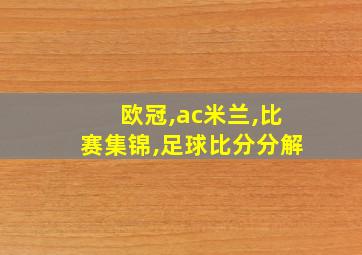 欧冠,ac米兰,比赛集锦,足球比分分解